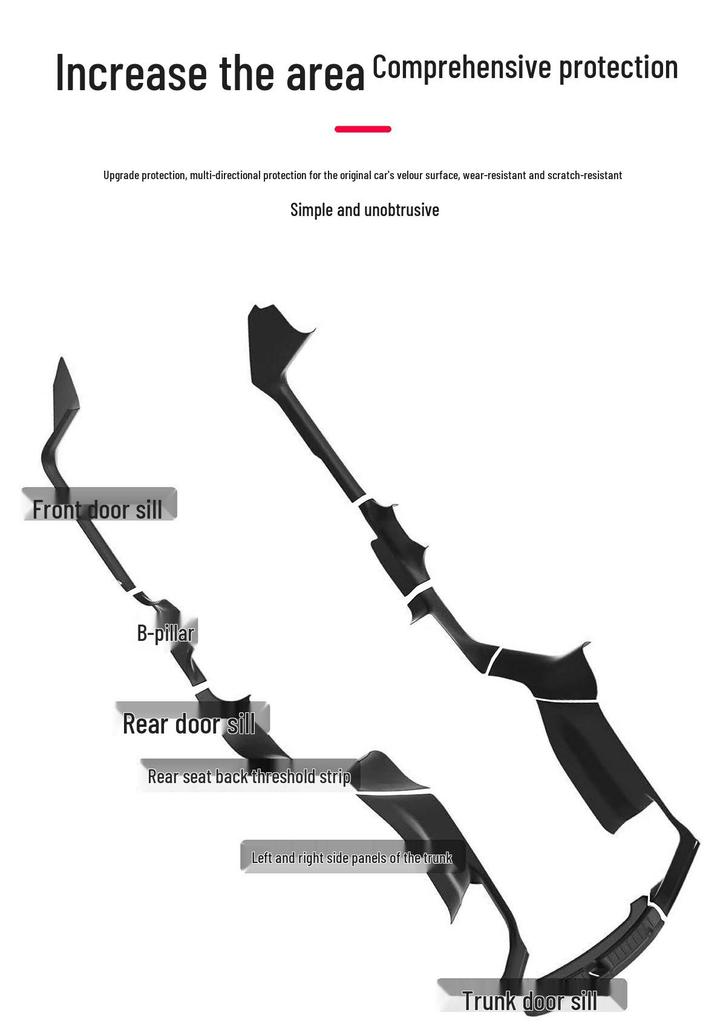 Increase the area Comprehensive protection

Upgrade protection, multi-directional protection for the original car's velour surface, wear-resistant and scratch-resistant

Simple and unobtrusive

Front door sill

B-pillar

Rear door sill

Rear seat back threshold strip

Left and right side panels of the trunk

Trunk door sill